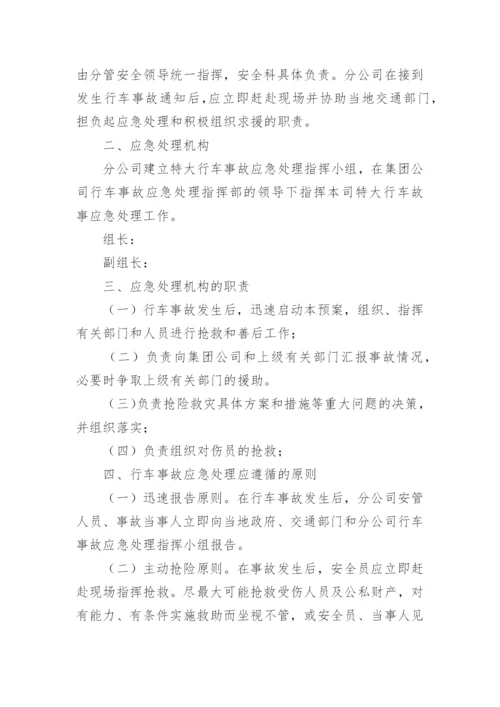 由分管安全领导统一指挥，安全科具体负责。分公司在接到发生行车事故通知后，应立即赶赴现场并协助当地交通部门，担负起应急处理和积极组织求援的职责。

二、应急处理机构

分公司建立特大行车事故应急处理指挥小组，在集团公司行车事故应急处理指挥部的领导下指挥本司特大行车故事应急处理工作。

组长：

副组长：

三、应急处理机构的职责

（一）行车事故发生后，迅速启动本预案，组织、指挥有关部门和人员进行抢救和善后工作；

（二）负责向集团公司和上级有关部门汇报事故情况，必要时争取上级有关部门的援助。

（三）负责抢险救灾具体方案和措施等重大问题的决策，并组织落实；

（四）负责组织对伤员的抢救；

四、行车事故应急处理应遵循的原则

（一）迅速报告原则。在行车事故发生后，分公司安管人员、事故当事人立即向当地政府、交通部门和分公司行车事故应急处理指挥小组报告。

（二）主动抢险原则。在事故发生后，安全员应立即赶赴现场指挥抢救。尽最大可能抢救受伤人员及公私财产，对有能力、有条件实施救助而坐视不管，或安全员、当事人见